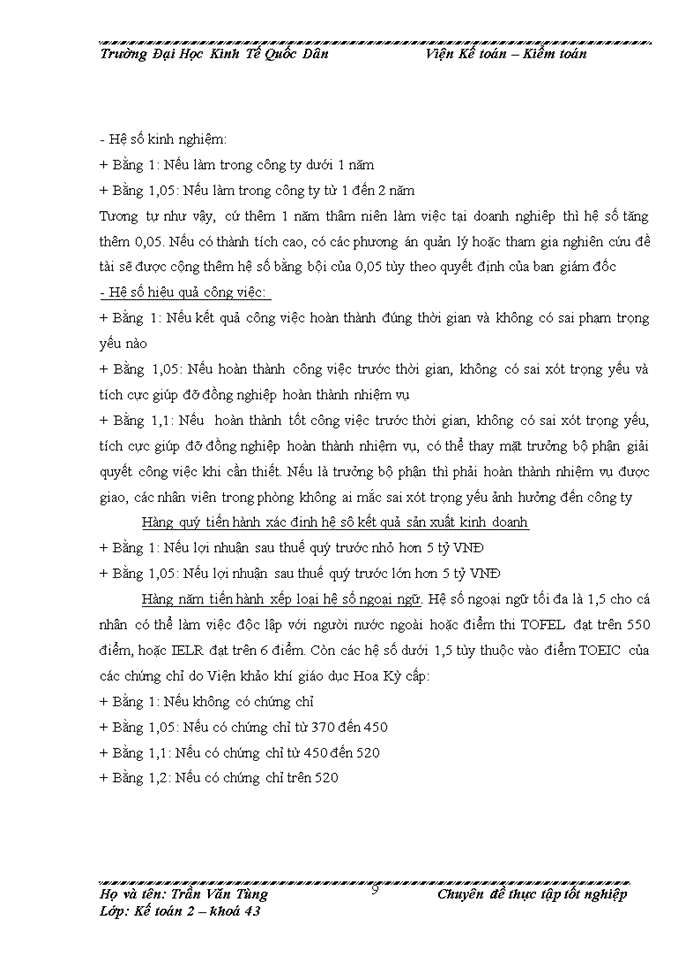 Trường Đại Học Kinh Tế Quốc Dân Viện Kế toán – Kiểm toán

- Hệ số kinh nghiệm:
+ Bằng 1: Nếu làm trong công ty dưới 1 năm
+ Bằng 1,05: Nếu làm trong công ty từ 1 đến 2 năm
Tương tự như vậy, cứ thêm 1 năm thâm niên làm việc tại doanh nghiệp thì hệ số tăng thêm 0,05. Nếu có thành tích cao, có các phương án quản lý hoặc tham gia nghiên cứu đề tài sẽ được cộng thêm hệ số bằng bội của 0,05 tùy theo quyết định của ban giám đốc
- Hệ số hiệu quả công việc:
+ Bằng 1: Nếu kết quả công việc hoàn thành đúng thời gian và không có sai phạm trọng yếu nào
+ Bằng 1,05: Nếu hoàn thành công việc trước thời gian, không có sai xót trọng yếu và tích cực giúp đỡ đồng nghiệp hoàn thành nhiệm vụ
+ Bằng 1,1: Nếu hoàn thành tốt công việc trước thời gian, không có sai xót trọng yếu, tích cực giúp đỡ đồng nghiệp hoàn thành nhiệm vụ, có thể thay mặt trưởng bộ phận giải quyết công việc khi cần thiết. Nếu là trưởng bộ phận thì phải hoàn thành nhiệm vụ được giao, các nhân viên trong phòng không ai mắc sai xót trọng yếu ảnh hưởng đến công ty
Hàng quý tiến hành xác định hệ số kết quả sản xuất kinh doanh
+ Bằng 1: Nếu lợi nhuận sau thuế quý trước nhỏ hơn 5 tỷ VNĐ
+ Bằng 1,05: Nếu lợi nhuận sau thuế quý trước lớn hơn 5 tỷ VNĐ
Hàng năm tiến hành xếp loại hệ số ngoại ngữ. Hệ số ngoại ngữ tối đa là 1,5 cho cá nhân có thể làm việc độc lập với người nước ngoài hoặc điểm thi TOFEL đạt trên 550 điểm, hoặc IELR đạt trên 6 điểm. Còn các hệ số dưới 1,5 tùy thuộc vào điểm TOEIC của các chứng chỉ do Viện khảo khí giáo dục Hoa Kỳ cấp:
+ Bằng 1: Nếu không có chứng chỉ
+ Bằng 1,05: Nếu có chứng chỉ từ 370 đến 450
+ Bằng 1,1: Nếu có chứng chỉ từ 450 đến 520
+ Bằng 1,2: Nếu có chứng chỉ trên 520

Họ và tên: Trần Văn Tùng 9 Chuyên đề thực tập tốt nghiệp
Lớp: Kế toán 2 – khoá 43